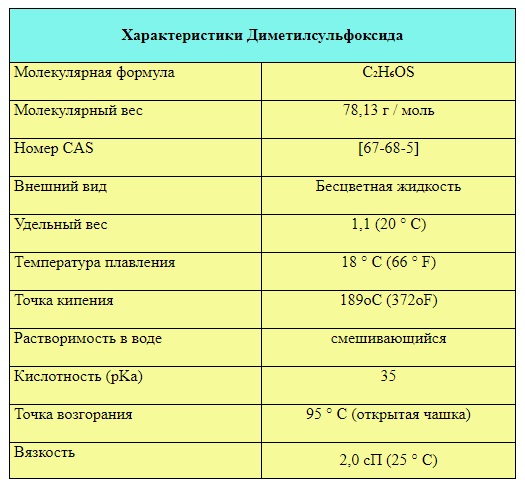 | Характеристики Диметилсульфоксида | |
|---|---|
| Молекулярная формула | $C_2H_6OS$ |
| Молекулярный вес | 78,13 г / моль |
| Номер CAS | [67-68-5] |
| Внешний вид | Бесцветная жидкость |
| Удельный вес | 1,1 (20 ° C) |
| Температура плавления | 18 ° C (66 ° F) |
| Точка кипения | 189oC (372oF) |
| Растворимость в воде | смешивающийся |
| Кислотность (pKa) | 35 |
| Точка возгорания | 95 ° C (открытая чашка) |
| Вязкость | 2,0 сП (25 ° C) |